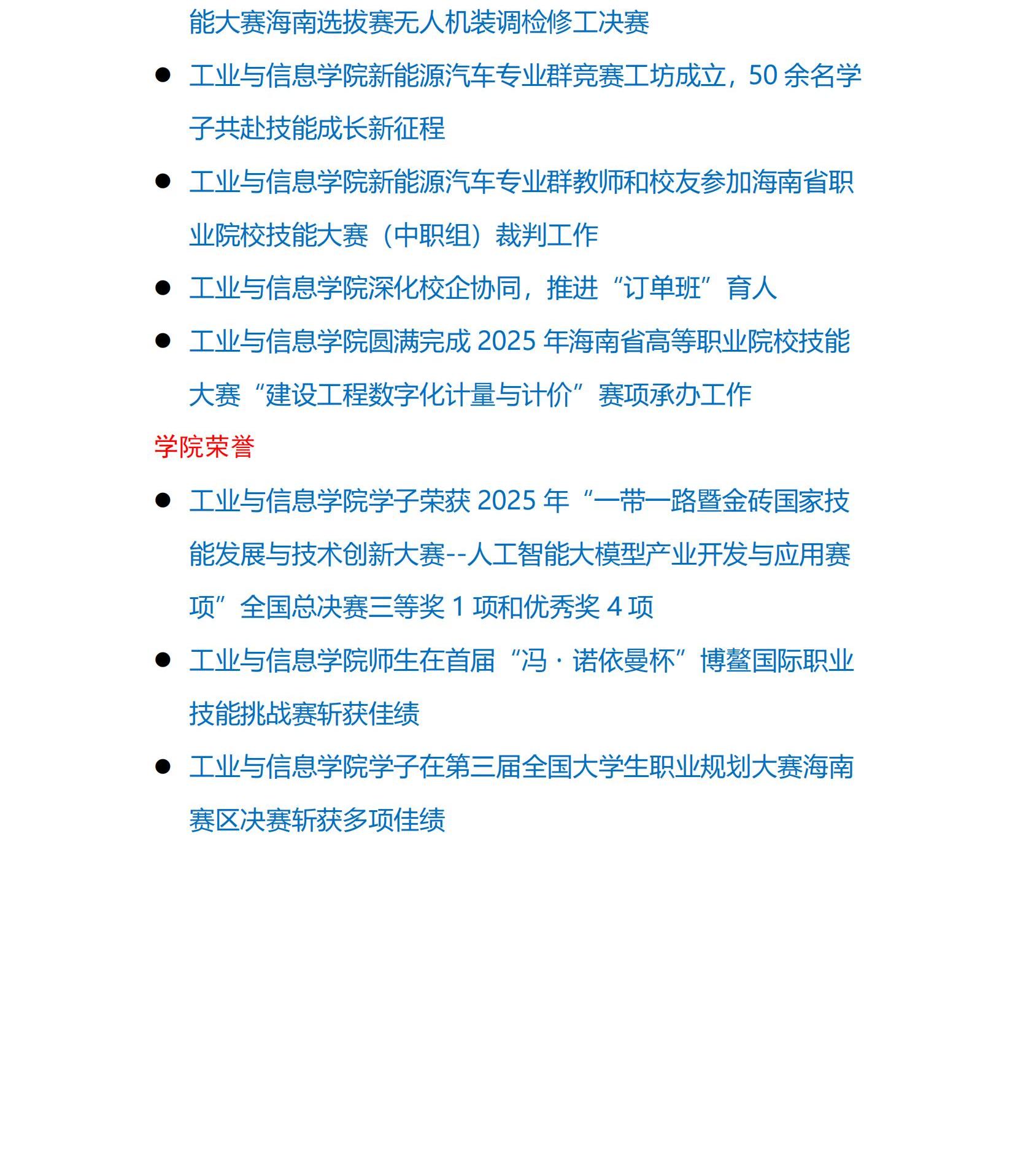 能大赛海南选拔赛无人机装调检修工决赛

● 工业与信息学院新能源汽车专业群竞赛工坊成立，50 余名学子共赴技能成长新征程

● 工业与信息学院新能源汽车专业群教师和校友参加海南省职业院校技能大赛（中职组）裁判工作

● 工业与信息学院深化校企协同，推进“订单班”育人

● 工业与信息学院圆满完成 2025 年海南省高等职业院校技能大赛“建设工程数字化计量与计价”赛项承办工作

学院荣誉

● 工业与信息学院学子荣获 2025 年“一带一路暨金砖国家技能发展与技术创新大赛--人工智能大模型产业开发与应用赛项”全国总决赛三等奖 1 项和优秀奖 4 项

● 工业与信息学院师生在首届“冯·诺依曼杯”博鳌国际职业技能挑战赛斩获佳绩

● 工业与信息学院学子在第三届全国大学生职业规划大赛海南赛区决赛斩获多项佳绩